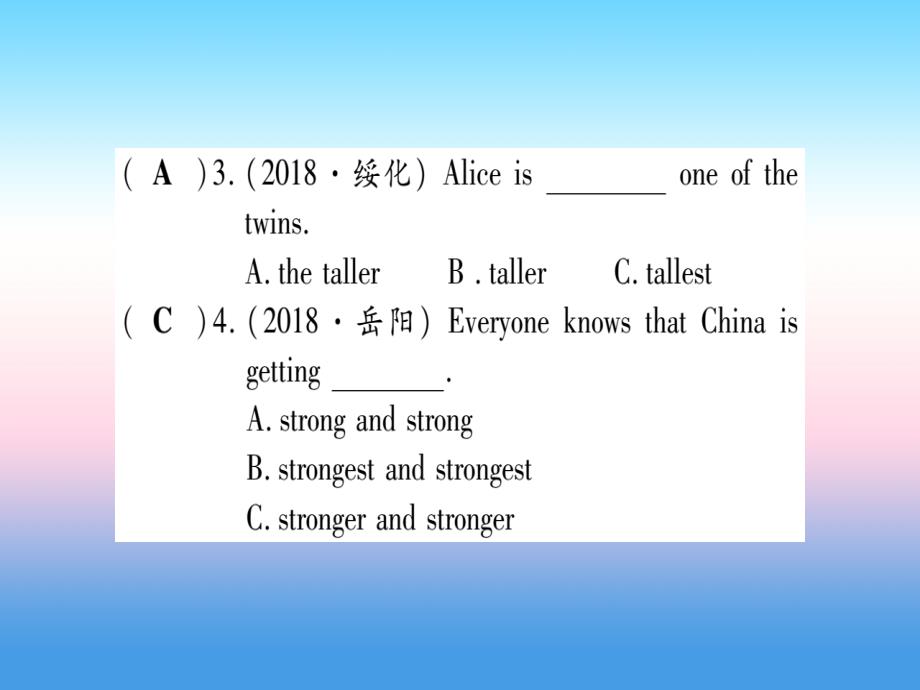 ( A )3. (2018·绥化) Alice is ________ one of the twins.

A. the taller B . taller C. tallest

( C )4. (2018·岳阳) Everyone knows that China is getting ________.

A. strong and strong

B. strongest and strongest

C. stronger and stronger